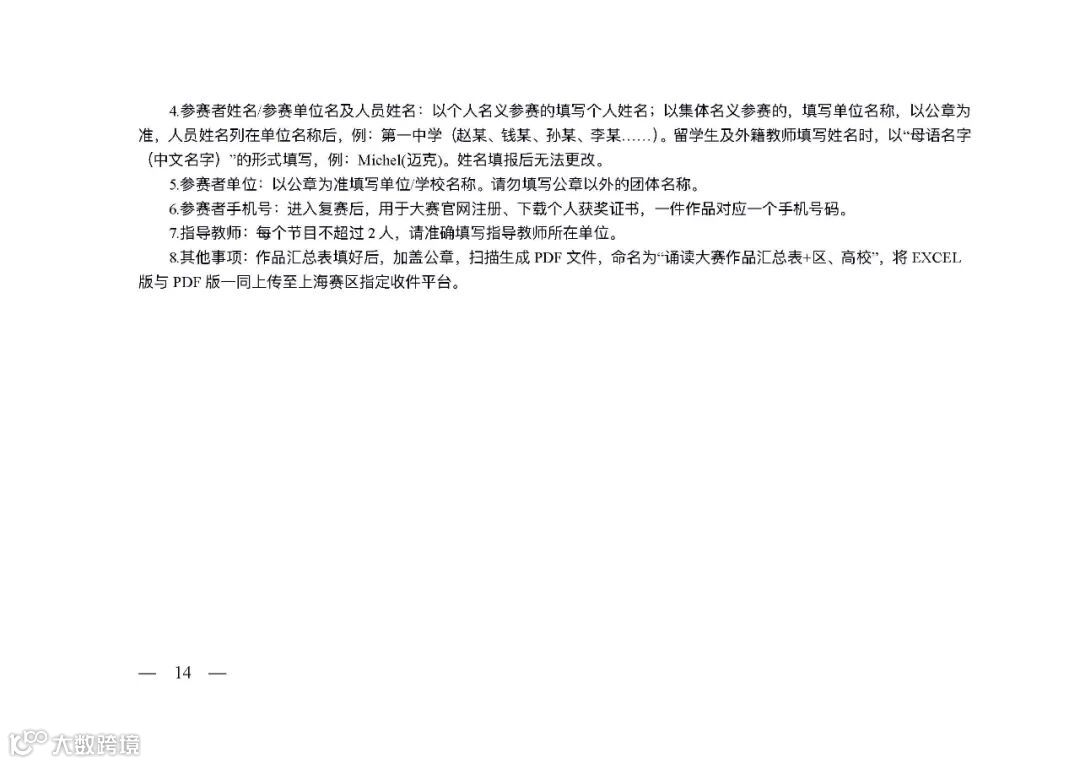 4.参赛者姓名/参赛单位名及人员姓名：以个人名义参赛的填写个人姓名；以集体名义参赛的，填写单位名称，以公章为准，人员姓名列在单位名称后，例：第一中学（赵某、钱某、孙某、李某……）。留学生及外籍教师填写姓名时，以“母语名字（中文名字）”的形式填写，例：Michel(迈克)。姓名填报后无法更改。

5.参赛者单位：以公章为准填写单位/学校名称。请勿填写公章以外的团体名称。

6.参赛者手机号：进入复赛后，用于大赛官网注册、下载个人获奖证书，一件作品对应一个手机号码。

7.指导教师：每个节目不超过 2 人，请准确填写指导教师所在单位。

8.其他事项：作品汇总表填好后，加盖公章，扫描生成 PDF 文件，命名为“诵读大赛作品汇总表+区、高校”，将 EXCEL 版与 PDF 版一同上传至上海赛区指定收件平台。

— 14 —

大数跨境